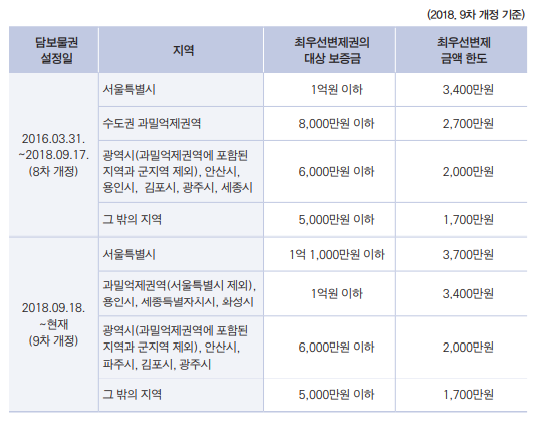 (2018. 9차 개정 기준)

| 담보물권 설정일 | 지역 | 최우선변제권의 대상 보증금 | 최우선변제 금액 한도 |
|---|---|---|---|
| 2016.03.31. ~2018.09.17. (8차 개정) | 서울특별시 | 1억원 이하 | 3,400만원 |
| | 수도권 과밀억제권역 | 8,000만원 이하 | 2,700만원 |
| | 광역시(과밀억제권역에 포함된 지역과 군지역 제외), 안산시, 용인시, 김포시, 광주시, 세종시 | 6,000만원 이하 | 2,000만원 |
| | 그 밖의 지역 | 5,000만원 이하 | 1,700만원 |
| 2018.09.18. ~현재 (9차 개정) | 서울특별시 | 1억 1,000만원 이하 | 3,700만원 |
| | 과밀억제권역(서울특별시 제외), 용인시, 세종특별자치시, 화성시 | 1억원 이하 | 3,400만원 |
| | 광역시(과밀억제권역에 포함된 지역과 군지역 제외), 안산시, 파주시, 김포시, 광주시 | 6,000만원 이하 | 2,000만원 |
| | 그 밖의 지역 | 5,000만원 이하 | 1,700만원 |